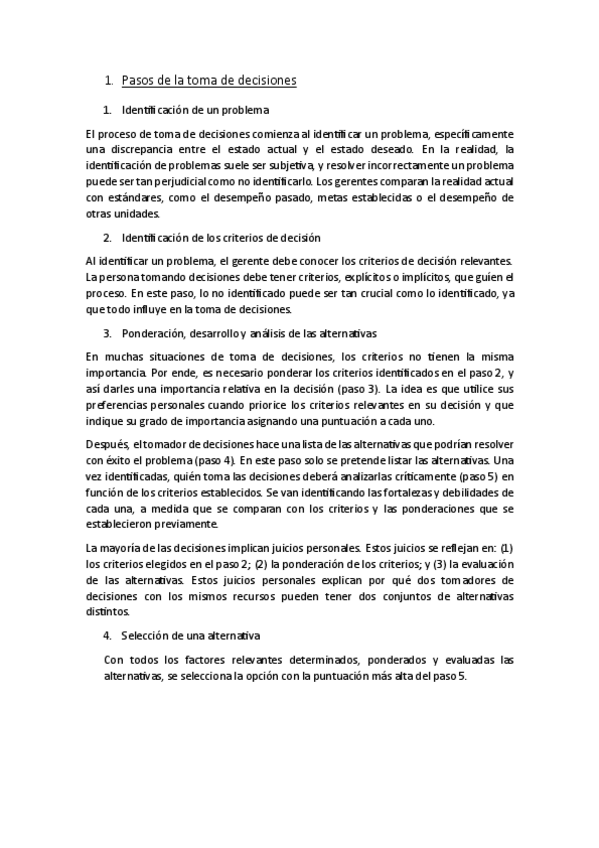 1. Pasos de la toma de decisiones

1. Identificación de un problema

El proceso de toma de decisiones comienza al identificar un problema, específicamente una discrepancia entre el estado actual y el estado deseado. En la realidad, la identificación de problemas suele ser subjetiva, y resolver incorrectamente un problema puede ser tan perjudicial como no identificarlo. Los gerentes comparan la realidad actual con estándares, como el desempeño pasado, metas establecidas o el desempeño de otras unidades.

2. Identificación de los criterios de decisión

Al identificar un problema, el gerente debe conocer los criterios de decisión relevantes. La persona tomando decisiones debe tener criterios, explícitos o implícitos, que guíen el proceso. En este paso, lo no identificado puede ser tan crucial como lo identificado, ya que todo influye en la toma de decisiones.

3. Ponderación, desarrollo y análisis de las alternativas

En muchas situaciones de toma de decisiones, los criterios no tienen la misma importancia. Por ende, es necesario ponderar los criterios identificados en el paso 2, y así darles una importancia relativa en la decisión (paso 3). La idea es que utilice sus preferencias personales cuando priorice los criterios relevantes en su decisión y que indique su grado de importancia asignando una puntuación a cada uno.

Después, el tomador de decisiones hace una lista de las alternativas que podrían resolver con éxito el problema (paso 4). En este paso solo se pretende listar las alternativas. Una vez identificadas, quién toma las decisiones deberá analizarlas críticamente (paso 5) en función de los criterios establecidos. Se van identificando las fortalezas y debilidades de cada una, a medida que se comparan con los criterios y las ponderaciones que se establecieron previamente.

La mayoría de las decisiones implican juicios personales. Estos juicios se reflejan en: (1) los criterios elegidos en el paso 2; (2) la ponderación de los criterios; y (3) la evaluación de las alternativas. Estos juicios personales explican por qué dos tomadores de decisiones con los mismos recursos pueden tener dos conjuntos de alternativas distintos.

4. Selección de una alternativa

Con todos los factores relevantes determinados, ponderados y evaluadas las alternativas, se selecciona la opción con la puntuación más alta del paso 5.